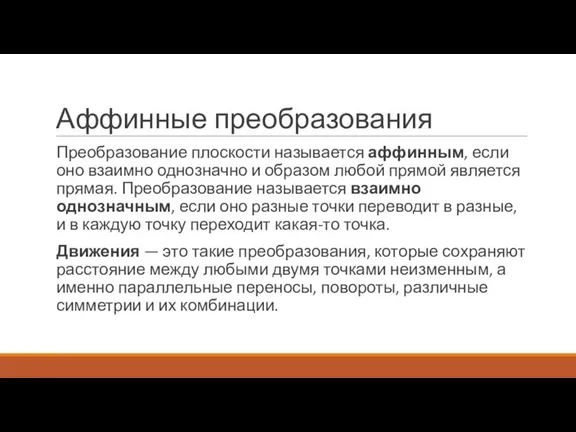 Аффинные преобразования

Преобразование плоскости называется аффинным, если оно взаимно однозначно и образом любой прямой является прямая. Преобразование называется взаимно однозначным, если оно разные точки переводит в разные, и в каждую точку переходит какая-то точка.

Движения — это такие преобразования, которые сохраняют расстояние между любыми двумя точками неизменным, а именно параллельные переносы, повороты, различные симметрии и их комбинации.